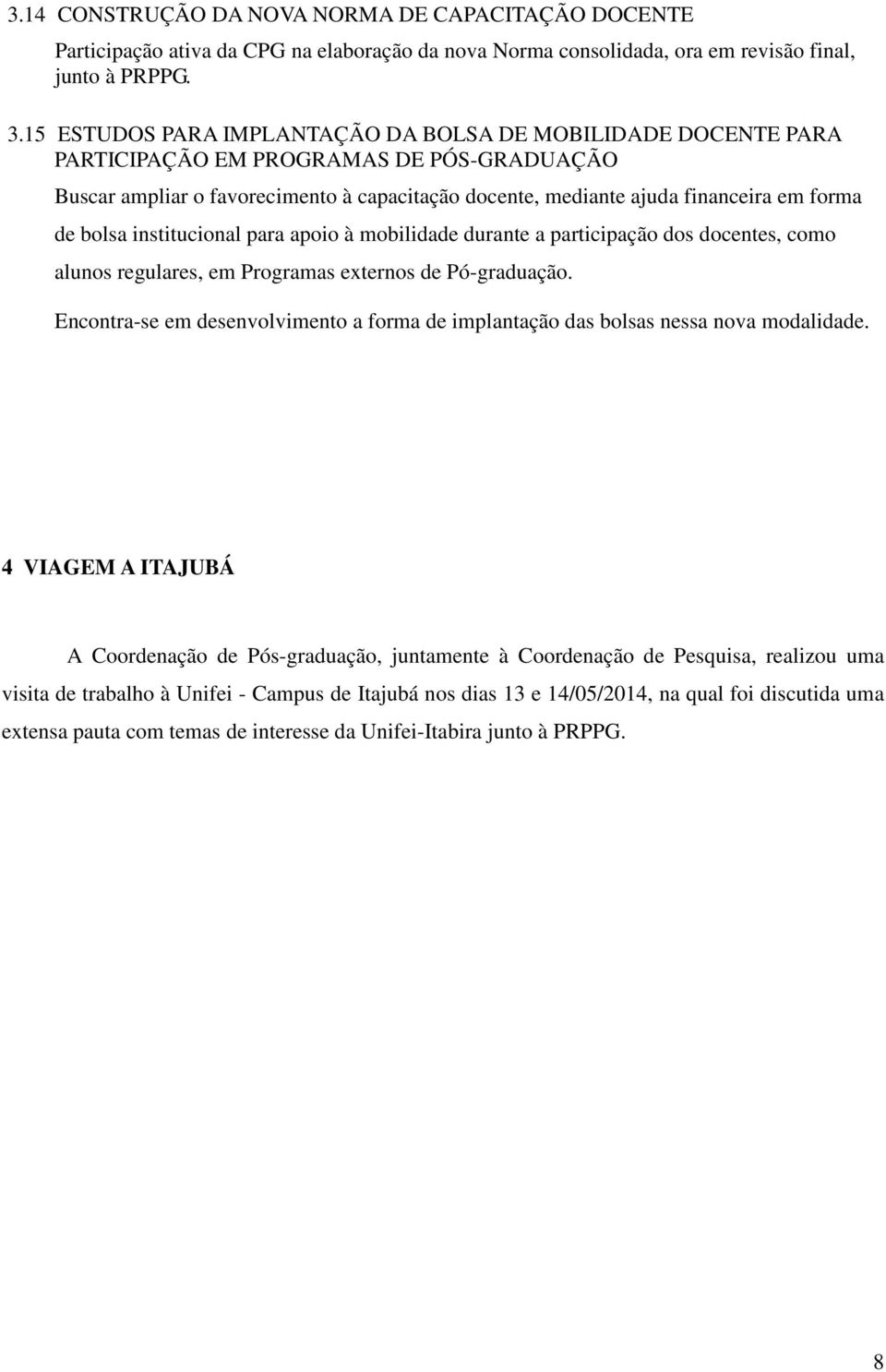 3.14 CONSTRUÇÃO DA NOVA NORMA DE CAPACITAÇÃO DOCENTE

Participação ativa da CPG na elaboração da nova Norma consolidada, ora em revisão final, junto à PRPPG.

3.15 ESTUDOS PARA IMPLANTAÇÃO DA BOLSA DE MOBILIDADE DOCENTE PARA PARTICIPAÇÃO EM PROGRAMAS DE PÓS-GRADUAÇÃO

Buscar ampliar o favorecimento à capacitação docente, mediante ajuda financeira em forma de bolsa institucional para apoio à mobilidade durante a participação dos docentes, como alunos regulares, em Programas externos de Pó-graduação.

Encontra-se em desenvolvimento a forma de implantação das bolsas nessa nova modalidade.

4 VIAGEM A ITAJUBÁ

A Coordenação de Pós-graduação, juntamente à Coordenação de Pesquisa, realizou uma visita de trabalho à Unifei - Campus de Itajubá nos dias 13 e 14/05/2014, na qual foi discutida uma extensa pauta com temas de interesse da Unifei-Itabira junto à PRPPG.

8